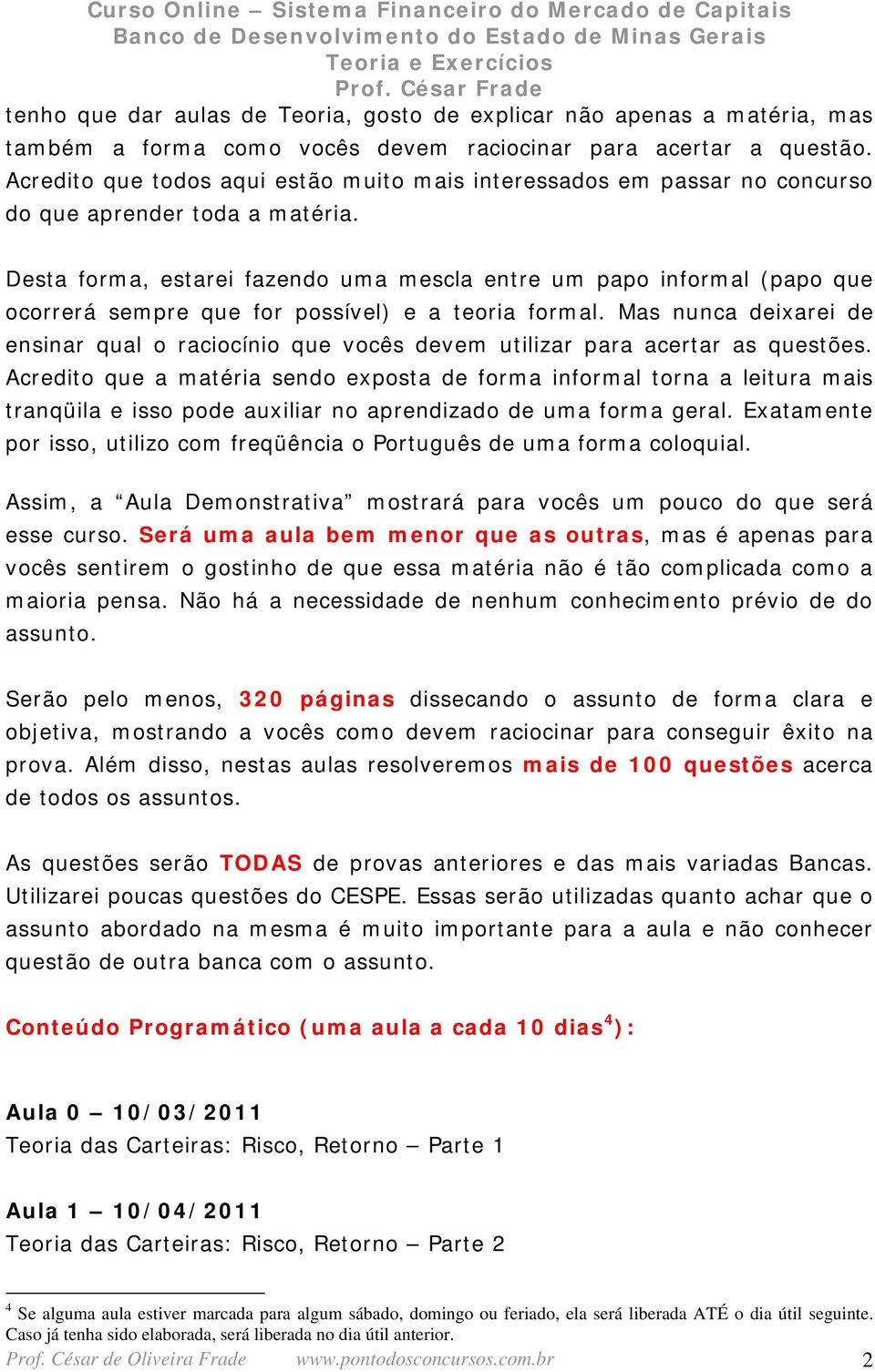 Curso Online – Sistema Financeiro do Mercado de Capitais
Banco de Desenvolvimento do Estado de Minas Gerais
Teoria e Exercícios
Prof. César Frade

tenho que dar aulas de Teoria, gosto de explicar não apenas a matéria, mas também a forma como vocês devem raciocinar para acertar a questão. Acredito que todos aqui estão muito mais interessados em passar no concurso do que aprender toda a matéria.

Desta forma, estarei fazendo uma mescla entre um papo informal (papo que ocorrerá sempre que for possível) e a teoria formal. Mas nunca deixarei de ensinar qual o raciocínio que vocês devem utilizar para acertar as questões. Acredito que a matéria sendo exposta de forma informal torna a leitura mais tranqüila e isso pode auxiliar no aprendizado de uma forma geral. Exatamente por isso, utilizo com freqüência o Português de uma forma coloquial.

Assim, a “Aula Demonstrativa” mostrará para vocês um pouco do que será esse curso. Será uma aula bem menor que as outras, mas é apenas para vocês sentirem o gostinho de que essa matéria não é tão complicada como a maioria pensa. Não há a necessidade de nenhum conhecimento prévio de do assunto.

Serão pelo menos, 320 páginas dissecando o assunto de forma clara e objetiva, mostrando a vocês como devem raciocinar para conseguir êxito na prova. Além disso, nestas aulas resolveremos mais de 100 questões acerca de todos os assuntos.

As questões serão TODAS de provas anteriores e das mais variadas Bancas. Utilizarei poucas questões do CESPE. Essas serão utilizadas quanto achar que o assunto abordado na mesma é muito importante para a aula e não conhecer questão de outra banca com o assunto.

Conteúdo Programático (uma aula a cada 10 dias$^4$):

Aula 0 – 10/03/2011
Teoria das Carteiras: Risco, Retorno – Parte 1

Aula 1 – 10/04/2011
Teoria das Carteiras: Risco, Retorno – Parte 2

$^4$ Se alguma aula estiver marcada para algum sábado, domingo ou feriado, ela será liberada ATÉ o dia útil seguinte. Caso já tenha sido elaborada, será liberada no dia útil anterior.
Prof. César de Oliveira Frade www.pontodosconcursos.com.br 2